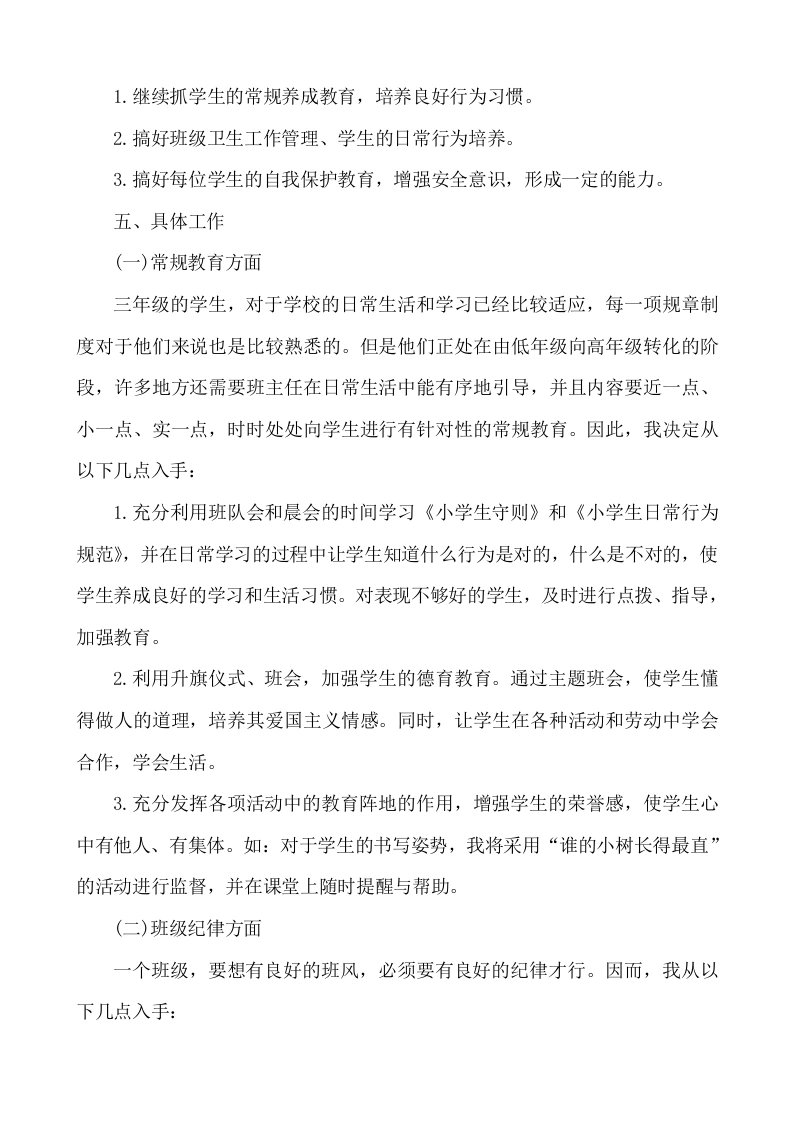 1.继续抓学生的常规养成教育，培养良好行为习惯。

2.搞好班级卫生工作管理、学生的日常行为培养。

3.搞好每位学生的自我保护教育，增强安全意识，形成一定的能力。

五、具体工作

(一)常规教育方面

三年级的学生，对于学校的日常生活和学习已经比较适应，每一项规章制度对于他们来说也是比较熟悉的。但是他们正处在由低年级向高年级转化的阶段，许多地方还需要班主任在日常生活中能有序地引导，并且内容要近一点、小一点、实一点，时时处处向学生进行有针对性的常规教育。因此，我决定从以下几点入手：

1.充分利用班队会和晨会的时间学习《小学生守则》和《小学生日常行为规范》，并在日常学习的过程中让学生知道什么行为是对的，什么是不对的，使学生养成良好的学习和生活习惯。对表现不够好的学生，及时进行点拨、指导，加强教育。

2.利用升旗仪式、班会，加强学生的德育教育。通过主题班会，使学生懂得做人的道理，培养其爱国主义情感。同时，让学生在各种活动和劳动中学会合作，学会生活。

3.充分发挥各项活动中的教育阵地的作用，增强学生的荣誉感，使学生心中有他人、有集体。如：对于学生的书写姿势，我将采用“谁的小树长得最直”的活动进行监督，并在课堂上随时提醒与帮助。

(二)班级纪律方面

一个班级，要想有良好的班风，必须要有良好的纪律才行。因而，我从以下几点入手：